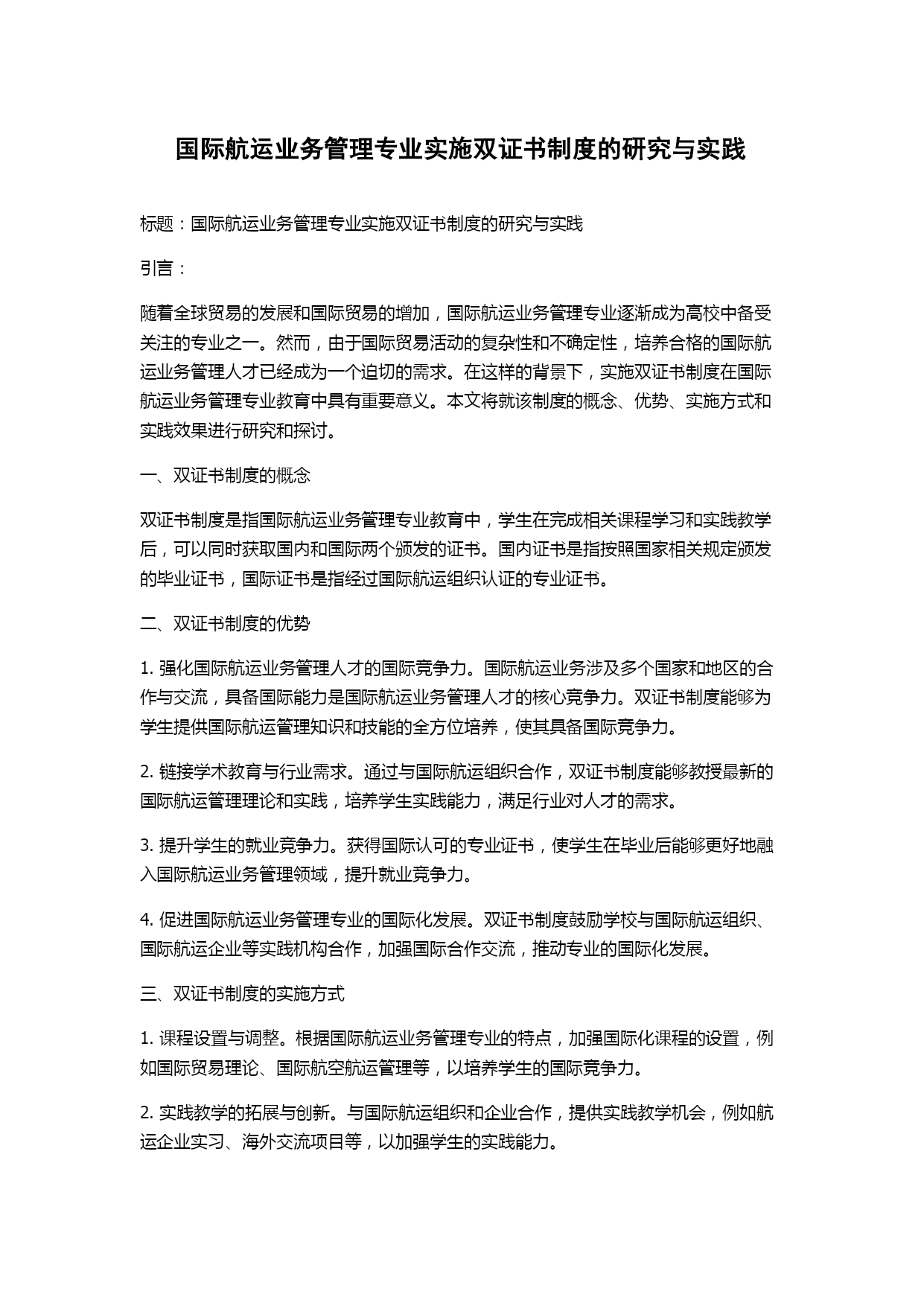 国际航运业务管理专业实施双证书制度的研究与实践

标题：国际航运业务管理专业实施双证书制度的研究与实践

引言：

随着全球贸易的发展和国际贸易的增加，国际航运业务管理专业逐渐成为高校中备受关注的专业之一。然而，由于国际贸易活动的复杂性和不确定性，培养合格的国际航运业务管理人才已经成为一个迫切的需求。在这样的背景下，实施双证书制度在国际航运业务管理专业教育中具有重要意义。本文将就该制度的概念、优势、实施方式和实践效果进行研究和探讨。

一、双证书制度的概念

双证书制度是指国际航运业务管理专业教育中，学生在完成相关课程学习和实践教学后，可以同时获取国内和国际两个颁发的证书。国内证书是指按照国家相关规定颁发的毕业证书，国际证书是指经过国际航运组织认证的专业证书。

二、双证书制度的优势

1. 强化国际航运业务管理人才的国际竞争力。国际航运业务涉及多个国家和地区的合作与交流，具备国际能力是国际航运业务管理人才的核心竞争力。双证书制度能够为学生提供国际航运管理知识和技能的全方位培养，使其具备国际竞争力。

2. 链接学术教育与行业需求。通过与国际航运组织合作，双证书制度能够教授最新的国际航运管理理论和实践，培养学生实践能力，满足行业对人才的需求。

3. 提升学生的就业竞争力。获得国际认可的专业证书，使学生在毕业后能够更好地融入国际航运业务管理领域，提升就业竞争力。

4. 促进国际航运业务管理专业的国际化发展。双证书制度鼓励学校与国际航运组织、国际航运企业等实践机构合作，加强国际合作交流，推动专业的国际化发展。

三、双证书制度的实施方式

1. 课程设置与调整。根据国际航运业务管理专业的特点，加强国际化课程的设置，例如国际贸易理论、国际航空航运管理等，以培养学生的国际竞争力。

2. 实践教学的拓展与创新。与国际航运组织和企业合作，提供实践教学机会，例如航运企业实习、海外交流项目等，以加强学生的实践能力。